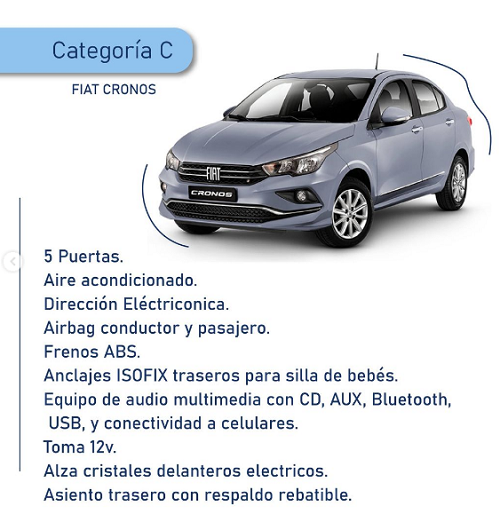 Categoría C

FIAT CRONOS

FIAT
CRONOS

5 Puertas.
Aire acondicionado.
Dirección Eléctriconica.
Airbag conductor y pasajero.
Frenos ABS.
Anclajes ISOFIX traseros para silla de bebés.
Equipo de audio multimedia con CD, AUX, Bluetooth, USB, y conectividad a celulares.
Toma 12v.
Alza cristales delanteros electricos.
Asiento trasero con respaldo rebatible.